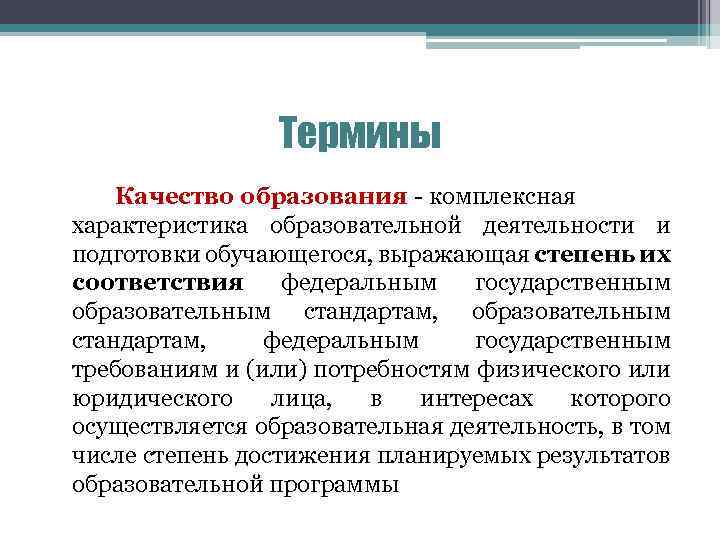 Термины

Качество образования - комплексная характеристика образовательной деятельности и подготовки обучающегося, выражающая степень их соответствия федеральным государственным образовательным стандартам, образовательным стандартам, федеральным государственным требованиям и (или) потребностям физического или юридического лица, в интересах которого осуществляется образовательная деятельность, в том числе степень достижения планируемых результатов образовательной программы